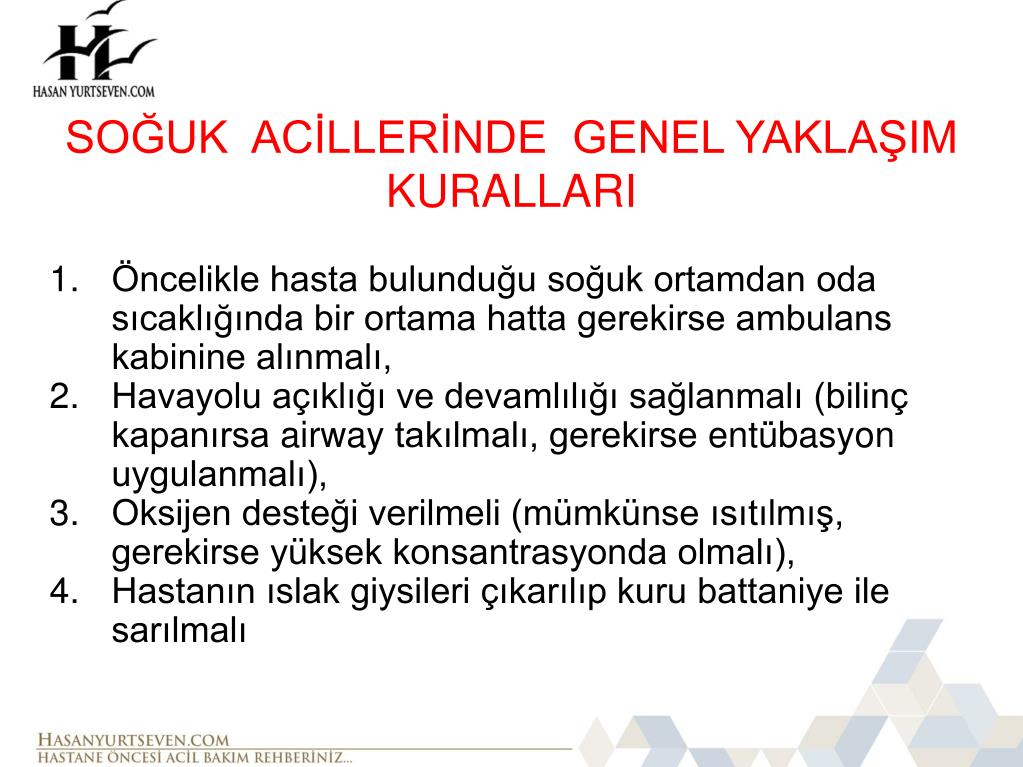 HASAN YURTSEVEN.COM

SOĞUK ACİLLERİNDE GENEL YAKLAŞIM KURALLARI

1. Öncelikle hasta bulunduğu soğuk ortamdan oda sıcaklığında bir ortama hatta gerekirse ambulans kabinine alınmalı,
2. Havayolu açıklığı ve devamlılığı sağlanmalı (bilinç kapanırsa airway takılmalı, gerekirse entübasyon uygulanmalı),
3. Oksijen desteği verilmeli (mümkünse ısıtılmış, gerekirse yüksek konsantrasyonda olmalı),
4. Hastanın ıslak giysileri çıkarılıp kuru battaniye ile sarılmalı

HASANYURTSEVEN.COM
HASTANE ÖNCESİ ACİL BAKIM REHBERİNİZ...